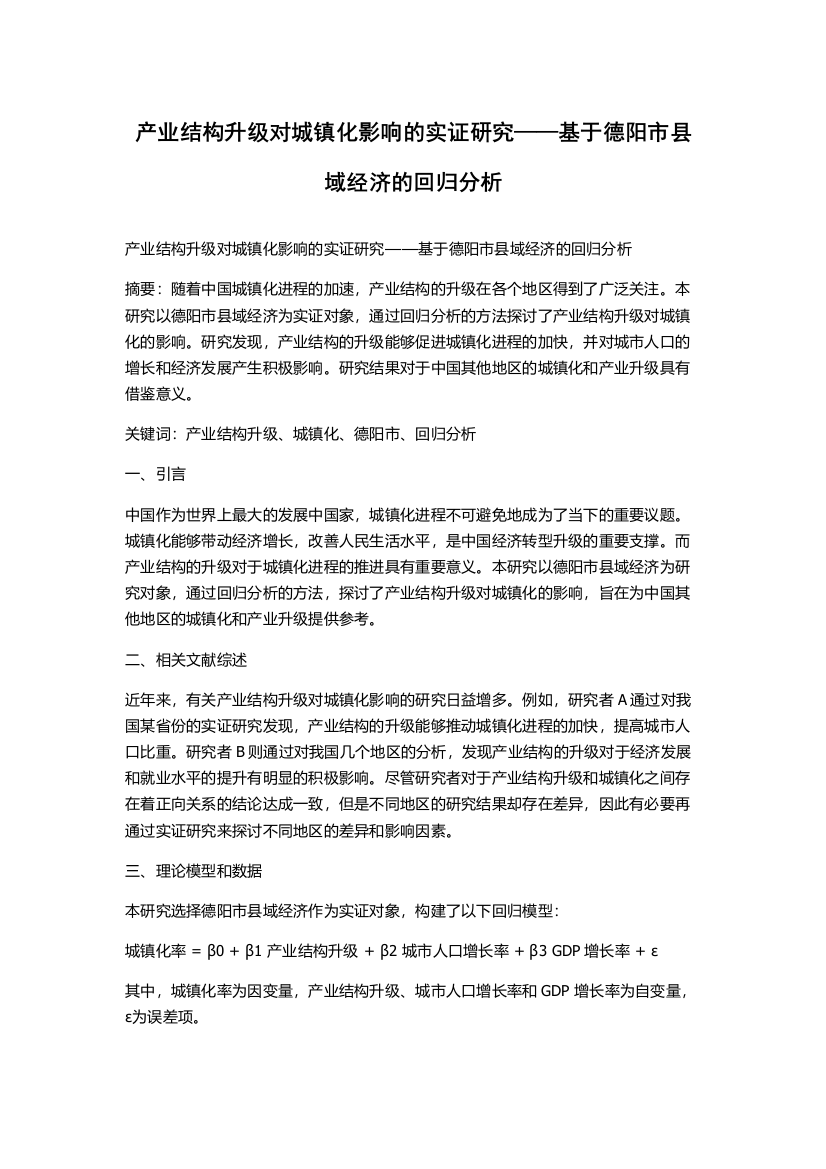 产业结构升级对城镇化影响的实证研究——基于德阳市县域经济的回归分析

产业结构升级对城镇化影响的实证研究——基于德阳市县域经济的回归分析

摘要：随着中国城镇化进程的加速，产业结构的升级在各个地区得到了广泛关注。本研究以德阳市县域经济为实证对象，通过回归分析的方法探讨了产业结构升级对城镇化的影响。研究发现，产业结构的升级能够促进城镇化进程的加快，并对城市人口的增长和经济发展产生积极影响。研究结果对于中国其他地区的城镇化和产业升级具有借鉴意义。

关键词：产业结构升级、城镇化、德阳市、回归分析

一、引言

中国作为世界上最大的发展中国家，城镇化进程不可避免地成为了当下的重要议题。城镇化能够带动经济增长，改善人民生活水平，是中国经济转型升级的重要支撑。而产业结构的升级对于城镇化进程的推进具有重要意义。本研究以德阳市县域经济为研究对象，通过回归分析的方法，探讨了产业结构升级对城镇化的影响，旨在为中国其他地区的城镇化和产业升级提供参考。

二、相关文献综述

近年来，有关产业结构升级对城镇化影响的研究日益增多。例如，研究者 A 通过对我国某省份的实证研究发现，产业结构的升级能够推动城镇化进程的加快，提高城市人口比重。研究者 B 则通过对我国几个地区的分析，发现产业结构的升级对于经济发展和就业水平的提升有明显的积极影响。尽管研究者对于产业结构升级和城镇化之间存在着正向关系的结论达成一致，但是不同地区的研究结果却存在差异，因此有必要再通过实证研究来探讨不同地区的差异和影响因素。

三、理论模型和数据

本研究选择德阳市县域经济作为实证对象，构建了以下回归模型：

城镇化率 = β0 + β1 产业结构升级 + β2 城市人口增长率 + β3 GDP 增长率 + ε

其中，城镇化率为因变量，产业结构升级、城市人口增长率和 GDP 增长率为自变量，ε为误差项。